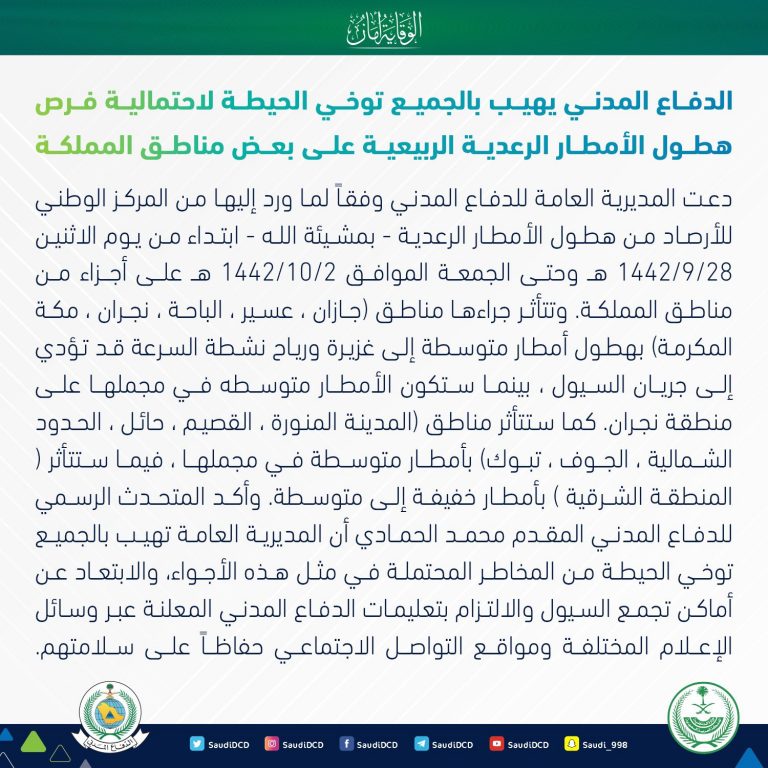 الوقاية أمان

الدفاع المدني يهيب بالجميع توخي الحيطة لاحتمالية فرص هطول الأمطار الرعدية الربيعية على بعض مناطق المملكة

دعت المديرية العامة للدفاع المدني وفقاً لما ورد إليها من المركز الوطني للأرصاد من هطول الأمطار الرعدية - بمشيئة الله - ابتداء من يوم الاثنين 1442/9/28 هـ وحتى الجمعة الموافق 1442/10/2 هـ على أجزاء من مناطق المملكة. وتتأثر جراءها مناطق (جازان ، عسير ، الباحة ، نجران ، مكة المكرمة) بهطول أمطار متوسطة إلى غزيرة ورياح نشطة السرعة قد تؤدي إلى جريان السيول ، بينما ستكون الأمطار متوسطه في مجملها على منطقة نجران. كما ستتأثر مناطق (المدينة المنورة ، القصيم ، حائل ، الحدود الشمالية ، الجوف ، تبوك) بأمطار متوسطة في مجملها ، فيما ستتأثر ( المنطقة الشرقية ) بأمطار خفيفة إلى متوسطة. وأكد المتحدث الرسمي للدفاع المدني المقدم محمد الحمادي أن المديرية العامة تهيب بالجميع توخي الحيطة من المخاطر المحتملة في مثل هذه الأجواء، والابتعاد عن أماكن تجمع السيول والالتزام بتعليمات الدفاع المدني المعلنة عبر وسائل الإعلام المختلفة ومواقع التواصل الاجتماعي حفاظاً على سلامتهم.

الدفاع المدني

SaudiDCD SaudiDCD SaudiDCD SaudiDCD SaudiDCD Saudi_998